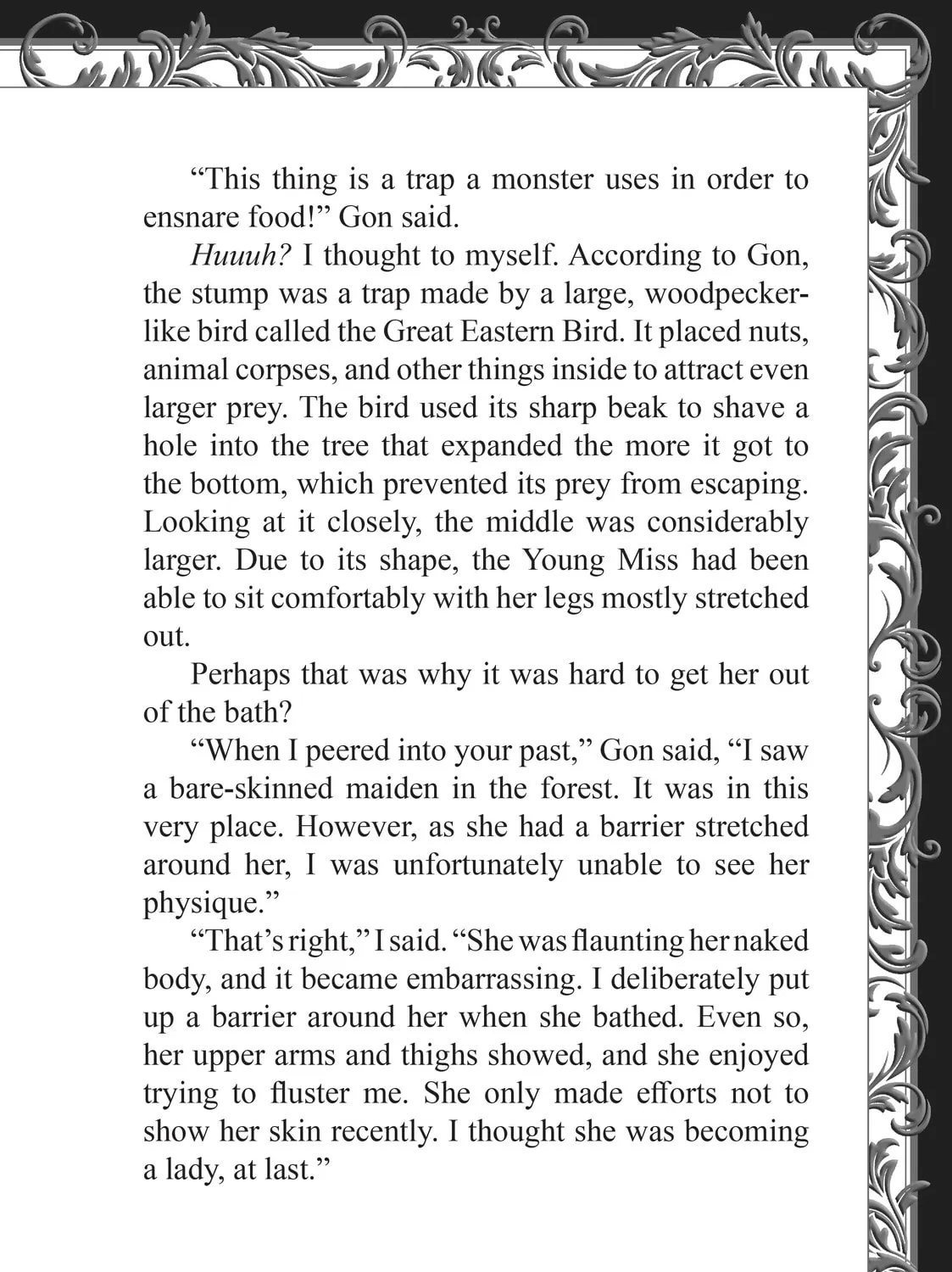 "This thing is a trap a monster uses in order to ensnare food!" Gon said.

Huuuh? I thought to myself. According to Gon, the stump was a trap made by a large, woodpecker-like bird called the Great Eastern Bird. It placed nuts, animal corpses, and other things inside to attract even larger prey. The bird used its sharp beak to shave a hole into the tree that expanded the more it got to the bottom, which prevented its prey from escaping. Looking at it closely, the middle was considerably larger. Due to its shape, the Young Miss had been able to sit comfortably with her legs mostly stretched out.

Perhaps that was why it was hard to get her out of the bath?

"When I peered into your past," Gon said, "I saw a bare-skinned maiden in the forest. It was in this very place. However, as she had a barrier stretched around her, I was unfortunately unable to see her physique."

"That's right," I said. "She was flaunting her naked body, and it became embarrassing. I deliberately put up a barrier around her when she bathed. Even so, her upper arms and thighs showed, and she enjoyed trying to fluster me. She only made efforts not to show her skin recently. I thought she was becoming a lady, at last."